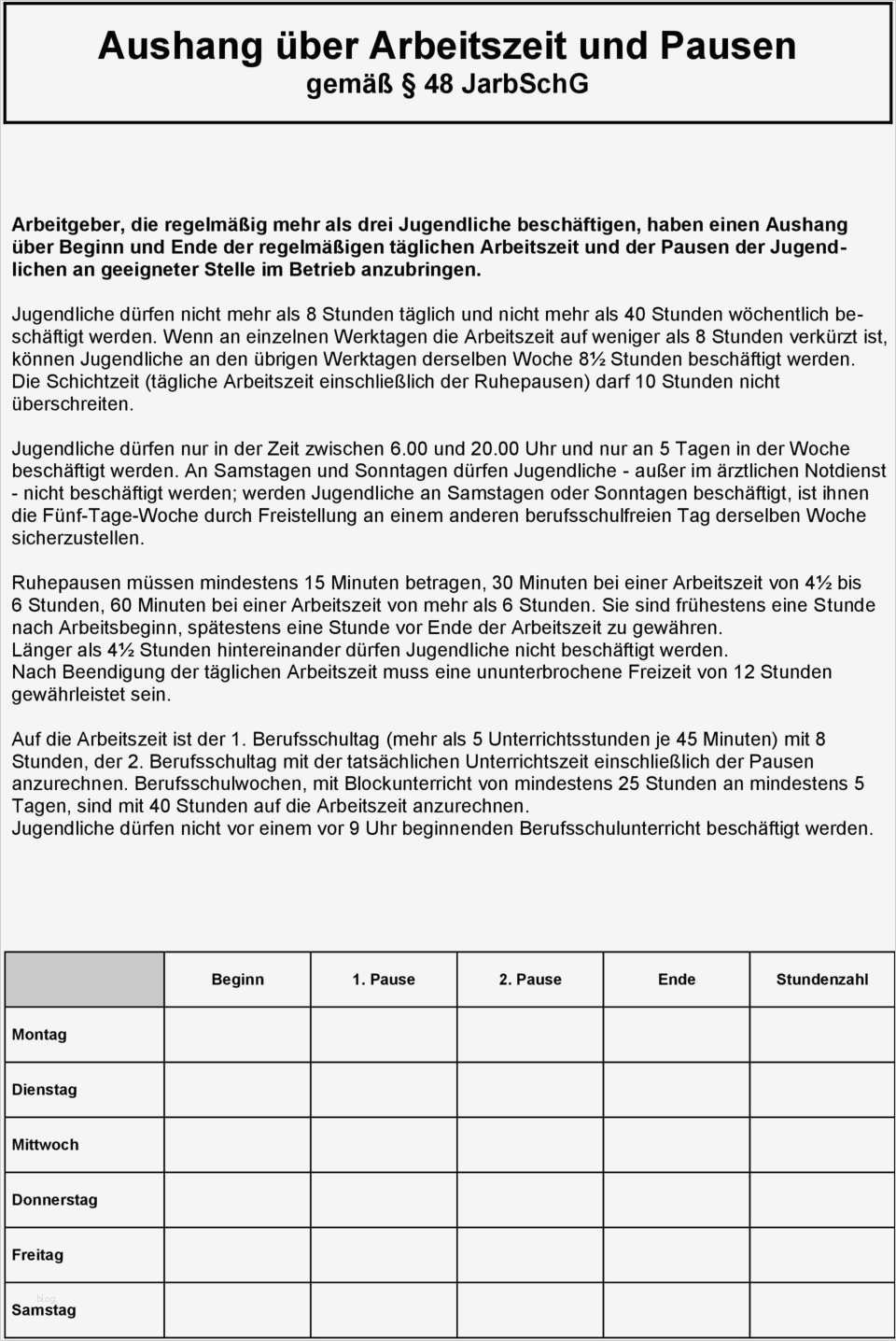 Aushang über Arbeitszeit und Pausen
gemäß § 48 JarbSchG

Arbeitgeber, die regelmäßig mehr als drei Jugendliche beschäftigen, haben einen Aushang über Beginn und Ende der regelmäßigen täglichen Arbeitszeit und der Pausen der Jugendlichen an geeigneter Stelle im Betrieb anzubringen.

Jugendliche dürfen nicht mehr als 8 Stunden täglich und nicht mehr als 40 Stunden wöchentlich beschäftigt werden. Wenn an einzelnen Werktagen die Arbeitszeit auf weniger als 8 Stunden verkürzt ist, können Jugendliche an den übrigen Werktagen derselben Woche 8½ Stunden beschäftigt werden. Die Schichtzeit (tägliche Arbeitszeit einschließlich der Ruhepausen) darf 10 Stunden nicht überschreiten.

Jugendliche dürfen nur in der Zeit zwischen 6.00 und 20.00 Uhr und nur an 5 Tagen in der Woche beschäftigt werden. An Samstagen und Sonntagen dürfen Jugendliche - außer im ärztlichen Notdienst - nicht beschäftigt werden; werden Jugendliche an Samstagen oder Sonntagen beschäftigt, ist ihnen die Fünf-Tage-Woche durch Freistellung an einem anderen berufsschulfreien Tag derselben Woche sicherzustellen.

Ruhepausen müssen mindestens 15 Minuten betragen, 30 Minuten bei einer Arbeitszeit von 4½ bis 6 Stunden, 60 Minuten bei einer Arbeitszeit von mehr als 6 Stunden. Sie sind frühestens eine Stunde nach Arbeitsbeginn, spätestens eine Stunde vor Ende der Arbeitszeit zu gewähren.
Länger als 4½ Stunden hintereinander dürfen Jugendliche nicht beschäftigt werden.
Nach Beendigung der täglichen Arbeitszeit muss eine ununterbrochene Freizeit von 12 Stunden gewährleistet sein.

Auf die Arbeitszeit ist der 1. Berufsschultag (mehr als 5 Unterrichtsstunden je 45 Minuten) mit 8 Stunden, der 2. Berufsschultag mit der tatsächlichen Unterrichtszeit einschließlich der Pausen anzurechnen. Berufsschulwochen, mit Blockunterricht von mindestens 25 Stunden an mindestens 5 Tagen, sind mit 40 Stunden auf die Arbeitszeit anzurechnen.
Jugendliche dürfen nicht vor einem vor 9 Uhr beginnenden Berufsschulunterricht beschäftigt werden.

| | Beginn | 1. Pause | 2. Pause | Ende | Stundenzahl |
|---|---|---|---|---|---|
| Montag | | | | | |
| Dienstag | | | | | |
| Mittwoch | | | | | |
| Donnerstag | | | | | |
| Freitag | | | | | |
| Samstag | | | | | |